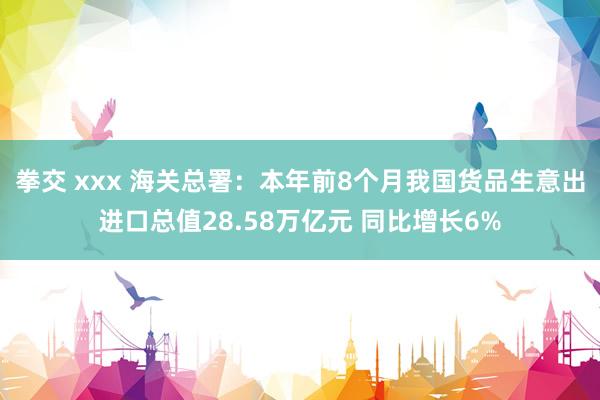 拳交 xxx 海关总署：本年前8个月我国货品生意出进口总值28.58万亿元 同比增长6%